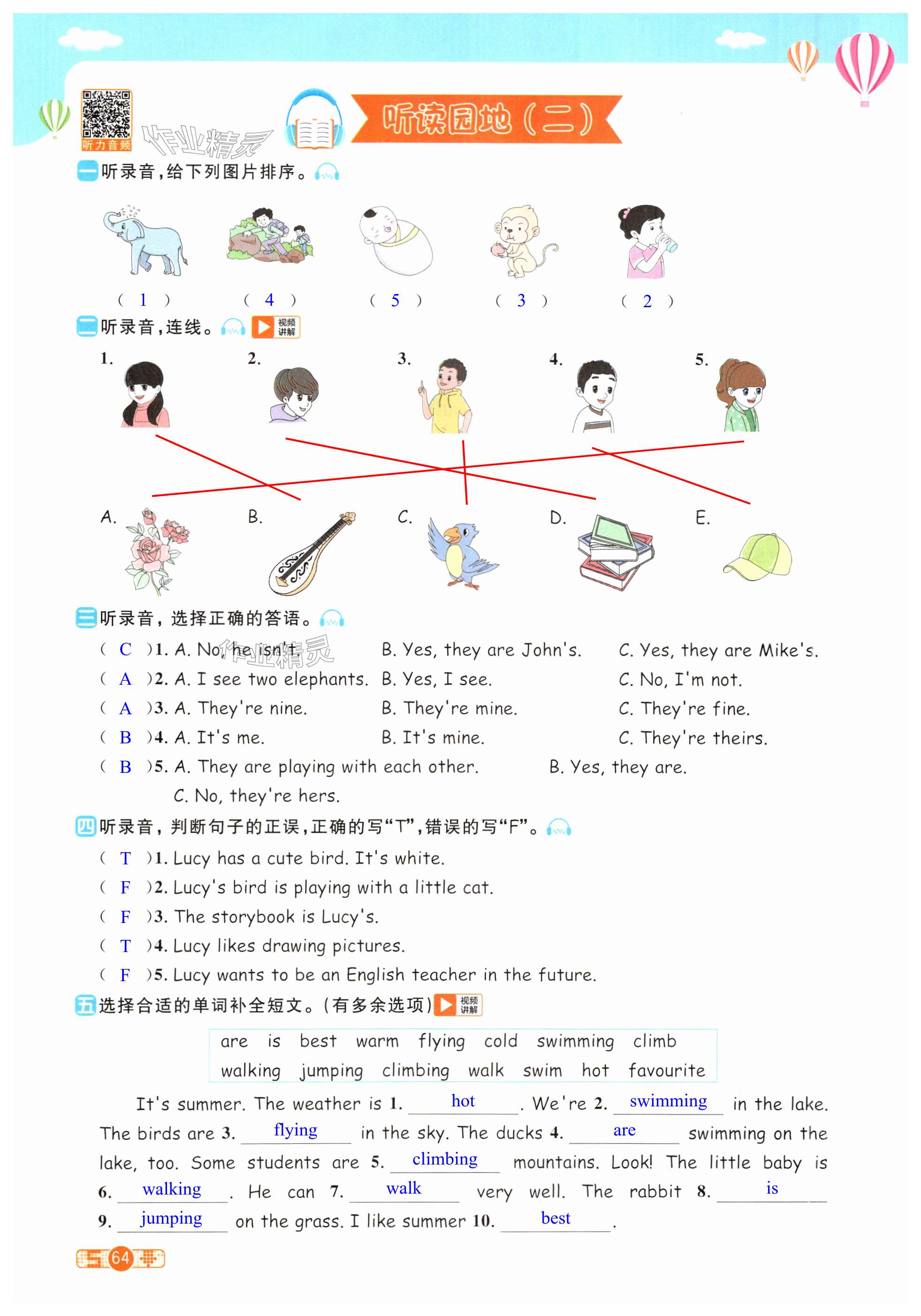 听力音频 作业精灵

听读园地（二）

一 听录音，给下列图片排序。

( 1 ) ( 4 ) ( 5 ) ( 3 ) ( 2 )

二 听录音，连线。 视频讲解

1. 2. 3. 4. 5.

A. B. C. D. E.

三 听录音，选择正确的答语。

( C )1. A. No, he isn't. B. Yes, they are John's. C. Yes, they are Mike's.
( A )2. A. I see two elephants. B. Yes, I see. C. No, I'm not.
( A )3. A. They're nine. B. They're mine. C. They're fine.
( B )4. A. It's me. B. It's mine. C. They're theirs.
( B )5. A. They are playing with each other. B. Yes, they are. C. No, they're hers.

四 听录音，判断句子的正误，正确的写“T”，错误的写“F”。

( T )1. Lucy has a cute bird. It's white.
( F )2. Lucy's bird is playing with a little cat.
( F )3. The storybook is Lucy's.
( T )4. Lucy likes drawing pictures.
( F )5. Lucy wants to be an English teacher in the future.

五 选择合适的单词补全短文。（有多余选项） 视频讲解

are is best warm flying cold swimming climb
walking jumping climbing walk swim hot favourite

It's summer. The weather is 1. hot . We're 2. swimming in the lake. The birds are 3. flying in the sky. The ducks 4. are swimming on the lake, too. Some students are 5. climbing mountains. Look! The little baby is 6. walking . He can 7. walk very well. The rabbit 8. is 9. jumping on the grass. I like summer 10. best .

64